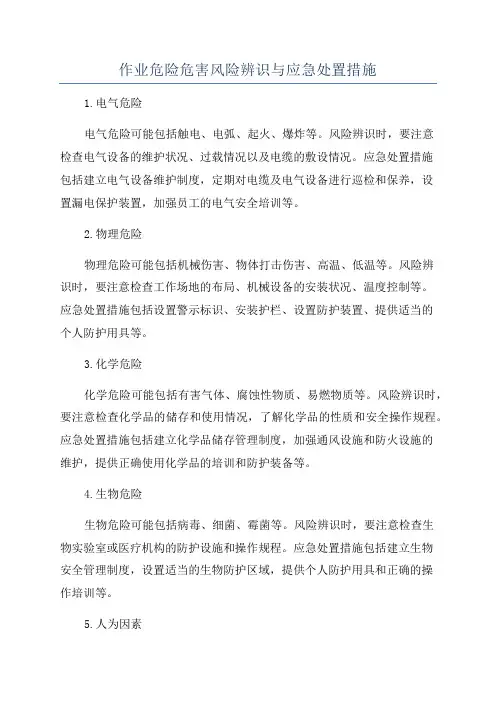 作业危险危害风险辨识与应急处置措施

1.电气危险

电气危险可能包括触电、电弧、起火、爆炸等。风险辨识时，要注意检查电气设备的维护状况、过载情况以及电缆的敷设情况。应急处置措施包括建立电气设备维护制度，定期对电缆及电气设备进行巡检和保养，设置漏电保护装置，加强员工的电气安全培训等。

2.物理危险

物理危险可能包括机械伤害、物体打击伤害、高温、低温等。风险辨识时，要注意检查工作场地的布局、机械设备的安装状况、温度控制等。应急处置措施包括设置警示标识、安装护栏、设置防护装置、提供适当的个人防护用具等。

3.化学危险

化学危险可能包括有害气体、腐蚀性物质、易燃物质等。风险辨识时，要注意检查化学品的储存和使用情况，了解化学品的性质和安全操作规程。应急处置措施包括建立化学品储存管理制度，加强通风设施和防火设施的维护，提供正确使用化学品的培训和防护装备等。

4.生物危险

生物危险可能包括病毒、细菌、霉菌等。风险辨识时，要注意检查生物实验室或医疗机构的防护设施和操作规程。应急处置措施包括建立生物安全管理制度，设置适当的生物防护区域，提供个人防护用具和正确的操作培训等。

5.人为因素